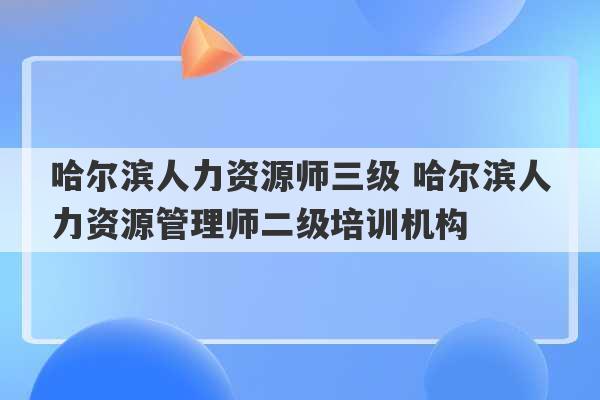 哈尔滨人力资源师三级 哈尔滨人力资源管理师二级培训机构